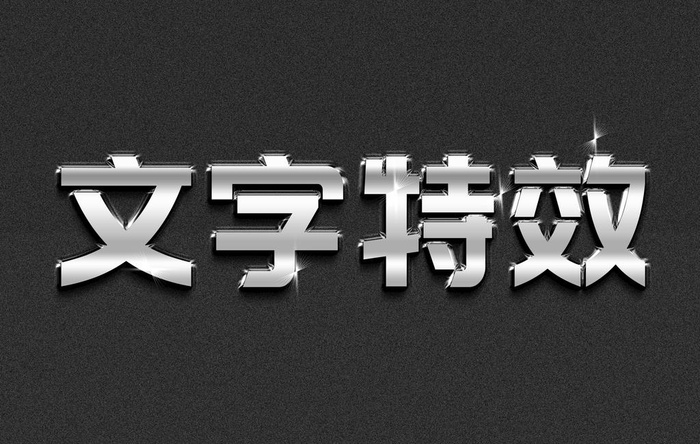 文字特效